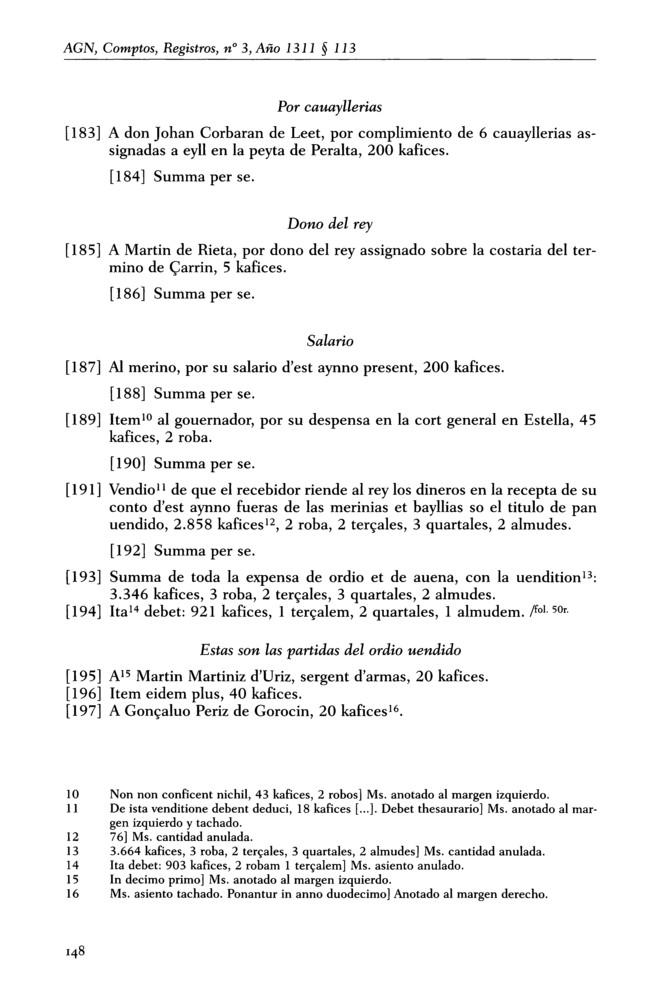 AGN, Comptos, Registros, nº 3, Año 1311 § 113

Por cauayllerias

[183] A don Johan Corbaran de Leet, por complimiento de 6 cauayllerias assignadas a eyll en la peyta de Peralta, 200 kafices.

[184] Summa per se.

Dono del rey

[185] A Martin de Rieta, por dono del rey assignado sobre la costaria del termino de Çarrin, 5 kafices.

[186] Summa per se.

Salario

[187] Al merino, por su salario d'est aynno present, 200 kafices.

[188] Summa per se.

[189] Item$^{10}$ al gouernador, por su despensa en la cort general en Estella, 45 kafices, 2 roba.

[190] Summa per se.

[191] Vendio$^{11}$ de que el recebidor riende al rey los dineros en la recepta de su conto d'est aynno fueras de las merinias et bayllias so el titulo de pan uendido, 2.858 kafices$^{12}$, 2 roba, 2 terçales, 3 quartales, 2 almudes.

[192] Summa per se.

[193] Summa de toda la expensa de ordio et de auena, con la uendition$^{13}$: 3.346 kafices, 3 roba, 2 terçales, 3 quartales, 2 almudes.
[194] Ita$^{14}$ debet: 921 kafices, 1 terçalem, 2 quartales, 1 almudem. /fol. 50r.

Estas son las partidas del ordio uendido

[195] A$^{15}$ Martin Martiniz d'Uriz, sergent d'armas, 20 kafices.
[196] Item eidem plus, 40 kafices.
[197] A Gonçaluo Periz de Gorocin, 20 kafices$^{16}$.

10 Non non conficent nichil, 43 kafices, 2 robos] Ms. anotado al margen izquierdo.
11 De ista venditione debent deduci, 18 kafices [...]. Debet thesaurario] Ms. anotado al margen izquierdo y tachado.
12 76] Ms. cantidad anulada.
13 3.664 kafices, 3 roba, 2 terçales, 3 quartales, 2 almudes] Ms. cantidad anulada.
14 Ita debet: 903 kafices, 2 robam 1 terçalem] Ms. asiento anulado.
15 In decimo primo] Ms. anotado al margen izquierdo.
16 Ms. asiento tachado. Ponantur in anno duodecimo] Anotado al margen derecho.

148